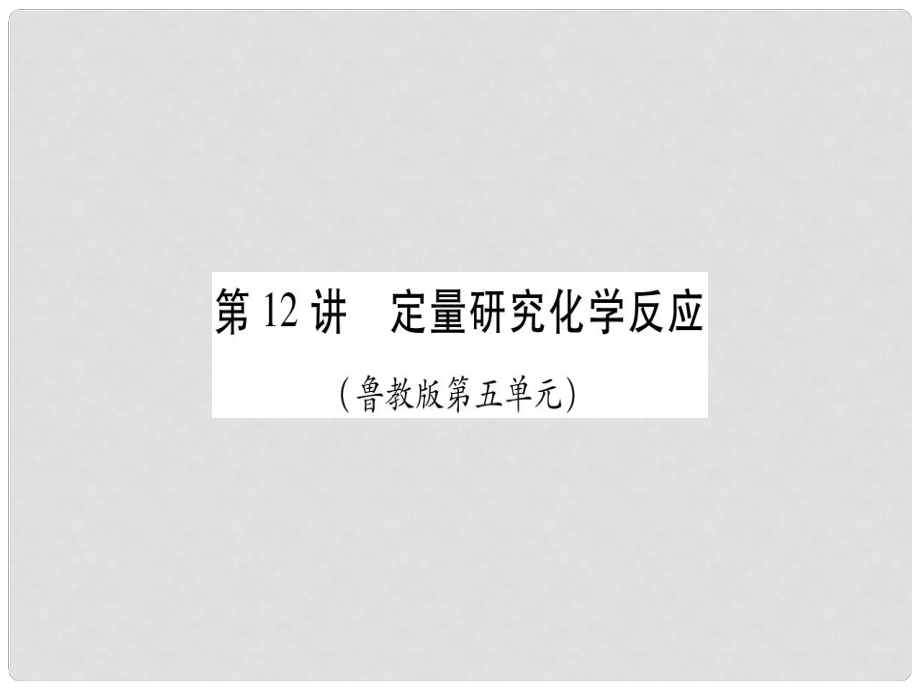 第 12 讲　定量研究化学反应

(鲁教版第五单元)